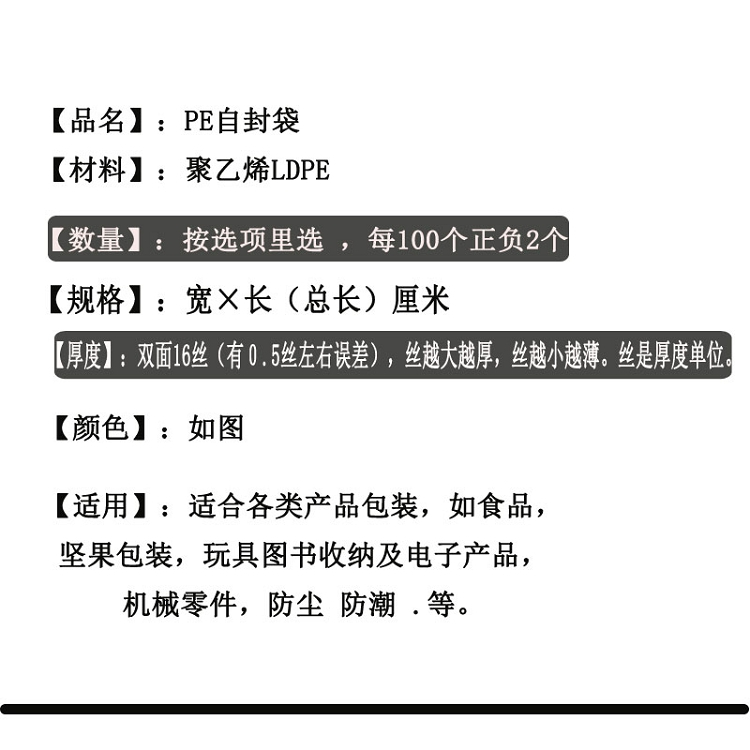 【品名】：PE自封袋

【材料】：聚乙烯LDPE

【数量】：按选项里选 ，每100个正负2个

【规格】：宽×长（总长）厘米

【厚度】：双面16丝（有0.5丝左右误差），丝越大越厚，丝越小越薄。丝是厚度单位。

【颜色】：如图

【适用】：适合各类产品包装，如食品，坚果包装，玩具图书收纳及电子产品，机械零件，防尘 防潮 .等。